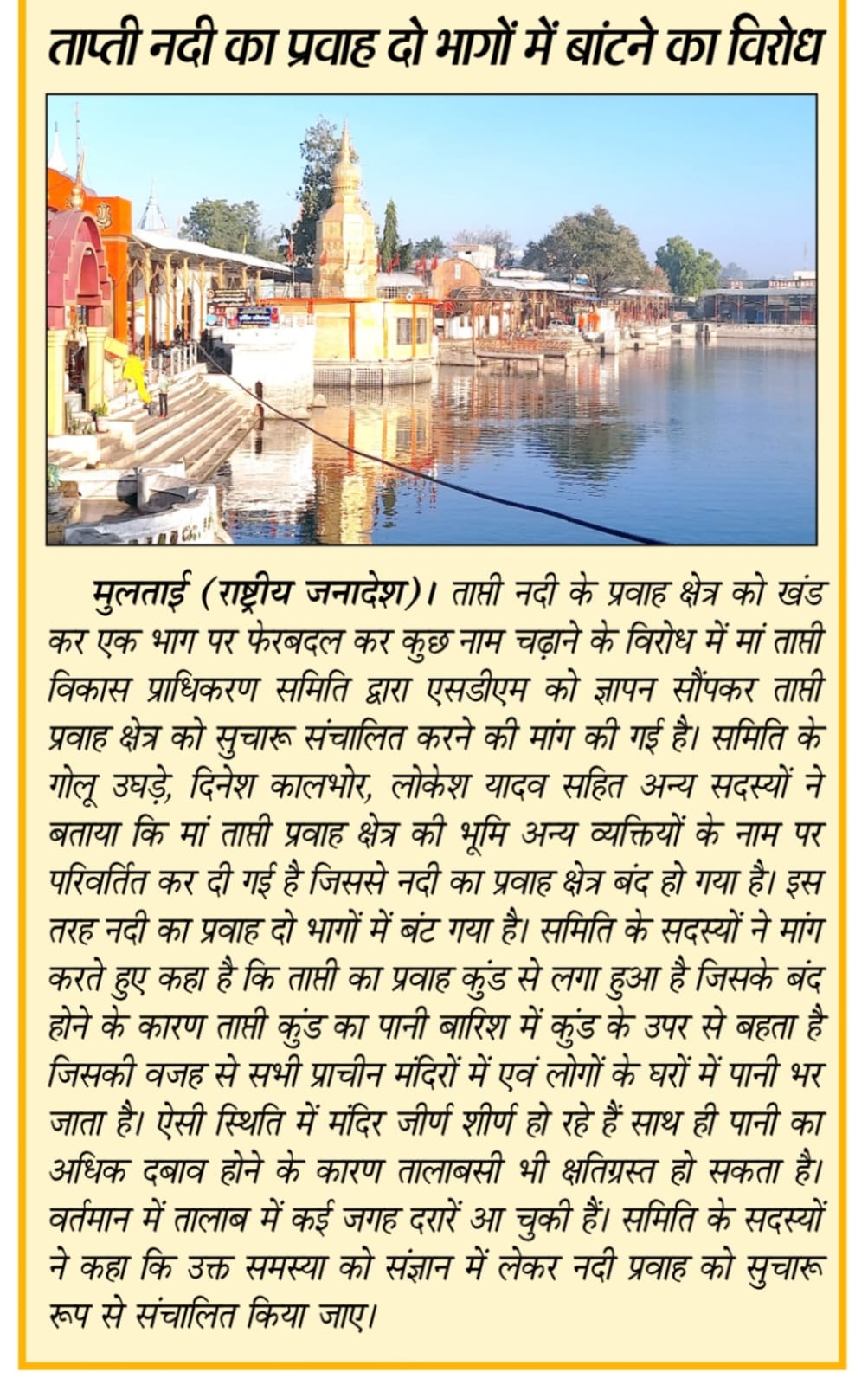 ताप्ती नदी का प्रवाह दो भागों में बांटने का विरोध

मुलताई (राष्ट्रीय जनादेश)। ताप्ती नदी के प्रवाह क्षेत्र को खंड कर एक भाग पर फेरबदल कर कुछ नाम चढ़ाने के विरोध में मां ताप्ती विकास प्राधिकरण समिति द्वारा एसडीएम को ज्ञापन सौंपकर ताप्ती प्रवाह क्षेत्र को सुचारू संचालित करने की मांग की गई है। समिति के गोलू उघड़े, दिनेश कालभोर, लोकेश यादव सहित अन्य सदस्यों ने बताया कि मां ताप्ती प्रवाह क्षेत्र की भूमि अन्य व्यक्तियों के नाम पर परिवर्तित कर दी गई है जिससे नदी का प्रवाह क्षेत्र बंद हो गया है। इस तरह नदी का प्रवाह दो भागों में बंट गया है। समिति के सदस्यों ने मांग करते हुए कहा है कि ताप्ती का प्रवाह कुंड से लगा हुआ है जिसके बंद होने के कारण ताप्ती कुंड का पानी बारिश में कुंड के उपर से बहता है जिसकी वजह से सभी प्राचीन मंदिरों में एवं लोगों के घरों में पानी भर जाता है। ऐसी स्थिति में मंदिर जीर्ण शीर्ण हो रहे हैं साथ ही पानी का अधिक दबाव होने के कारण तालाबसी भी क्षतिग्रस्त हो सकता है। वर्तमान में तालाब में कई जगह दरारें आ चुकी हैं। समिति के सदस्यों ने कहा कि उक्त समस्या को संज्ञान में लेकर नदी प्रवाह को सुचारू रूप से संचालित किया जाए।